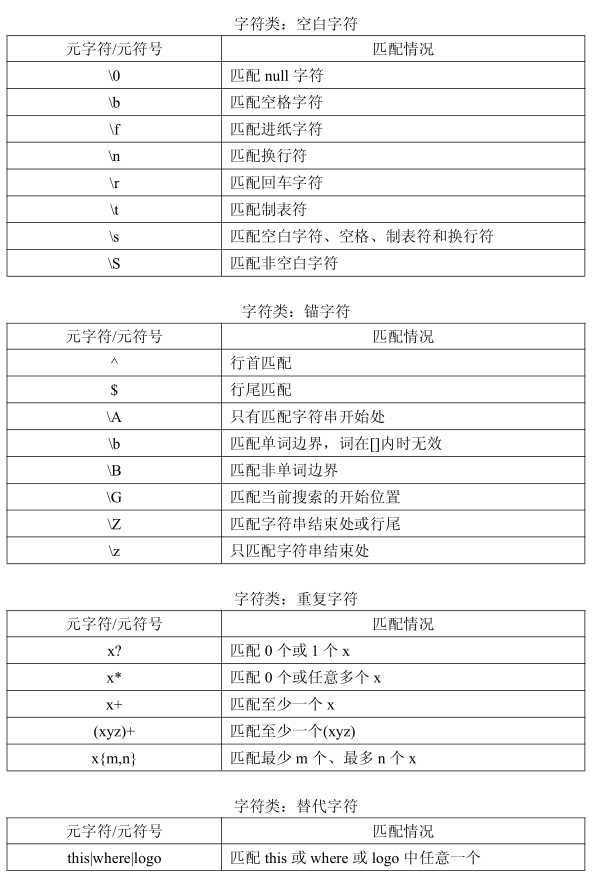 字符类：空白字符

| 元字符/元符号 | 匹配情况 |
|---|---|
| \0 | 匹配 null 字符 |
| \b | 匹配空格字符 |
| \f | 匹配进纸字符 |
| \n | 匹配换行符 |
| \r | 匹配回车字符 |
| \t | 匹配制表符 |
| \s | 匹配空白字符、空格、制表符和换行符 |
| \S | 匹配非空白字符 |

字符类：锚字符

| 元字符/元符号 | 匹配情况 |
|---|---|
| ^ | 行首匹配 |
| $ | 行尾匹配 |
| \A | 只有匹配字符串开始处 |
| \b | 匹配单词边界，词在[]内时无效 |
| \B | 匹配非单词边界 |
| \G | 匹配当前搜索的开始位置 |
| \Z | 匹配字符串结束处或行尾 |
| \z | 只匹配字符串结束处 |

字符类：重复字符

| 元字符/元符号 | 匹配情况 |
|---|---|
| x? | 匹配 0 个或 1 个 x |
| x* | 匹配 0 个或任意多个 x |
| x+ | 匹配至少一个 x |
| (xyz)+ | 匹配至少一个(xyz) |
| x{m,n} | 匹配最少 m 个、最多 n 个 x |

字符类：替代字符

| 元字符/元符号 | 匹配情况 |
|---|---|
| this\|where\|logo | 匹配 this 或 where 或 logo 中任意一个 |